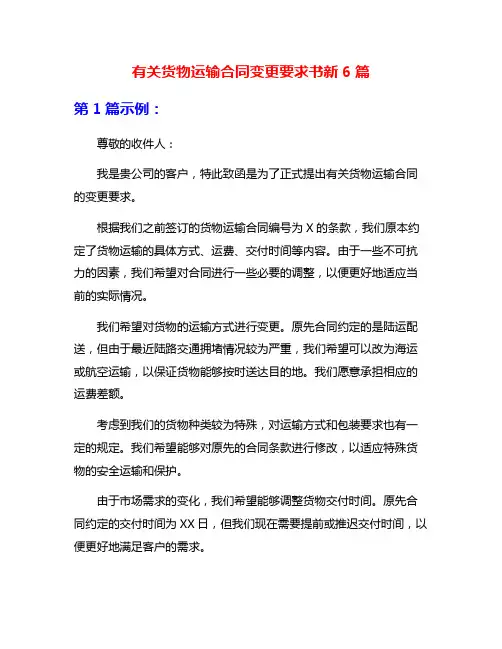 有关货物运输合同变更要求书新 6 篇

第 1 篇示例：

尊敬的收件人：

我是贵公司的客户，特此致函是为了正式提出有关货物运输合同的变更要求。

根据我们之前签订的货物运输合同编号为 X 的条款，我们原本约定了货物运输的具体方式、运费、交付时间等内容。由于一些不可抗力的因素，我们希望对合同进行一些必要的调整，以便更好地适应当前的实际情况。

我们希望对货物的运输方式进行变更。原先合同约定的是陆运配送，但由于最近陆路交通拥堵情况较为严重，我们希望可以改为海运或航空运输，以保证货物能够按时送达目的地。我们愿意承担相应的运费差额。

考虑到我们的货物种类较为特殊，对运输方式和包装要求也有一定的规定。我们希望能够对原先的合同条款进行修改，以适应特殊货物的安全运输和保护。

由于市场需求的变化，我们希望能够调整货物交付时间。原先合同约定的交付时间为 XX 日，但我们现在需要提前或推迟交付时间，以便更好地满足客户的需求。